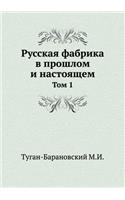 Русская фабрика в прошлом и настоящем

Том 1

Туган-Барановский М.И.